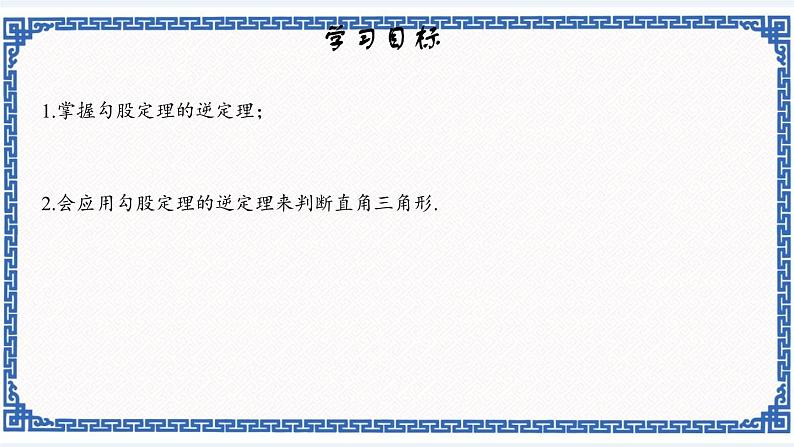 学习目标

1.掌握勾股定理的逆定理;

2.会应用勾股定理的逆定理来判断直角三角形.